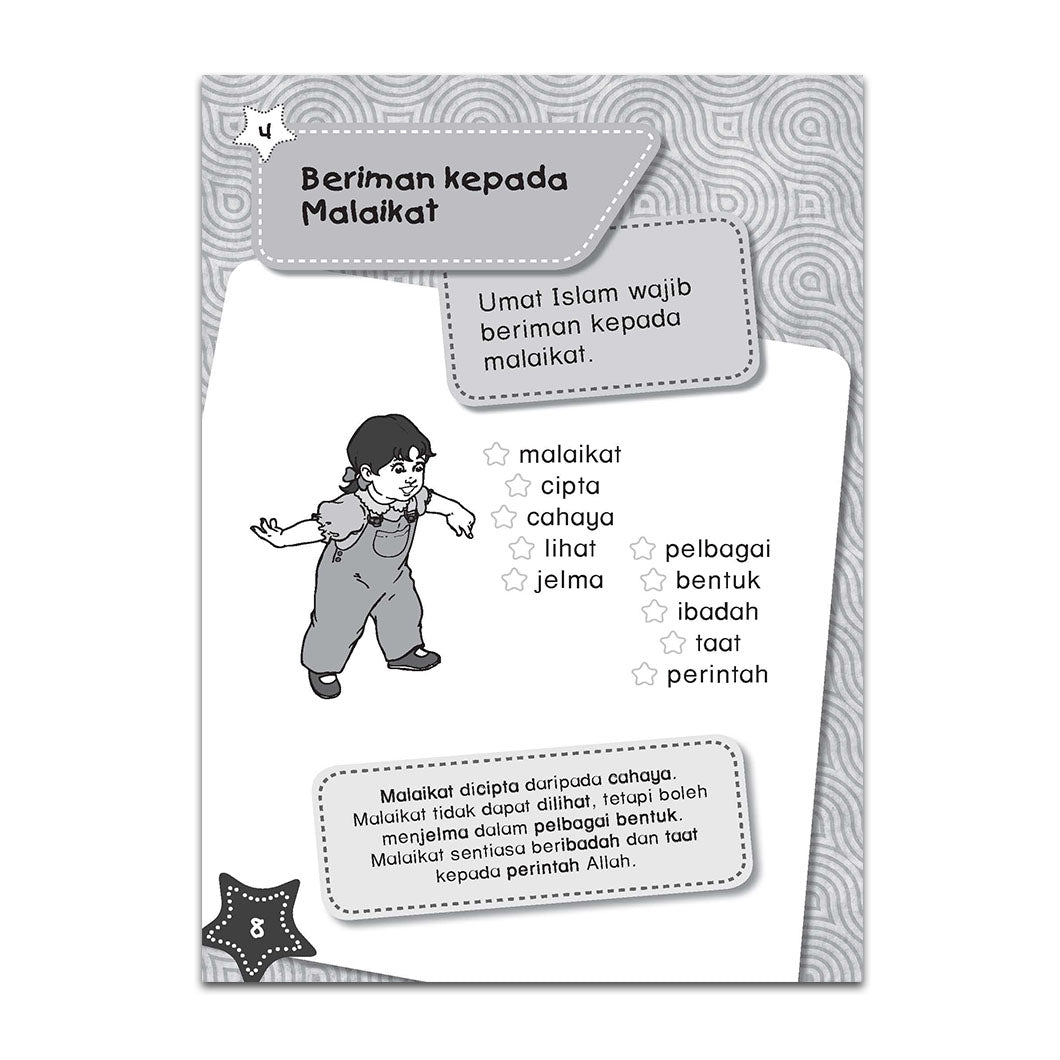 4

Beriman kepada Malaikat

Umat Islam wajib beriman kepada malaikat.

malaikat
cipta
cahaya
lihat
jelma

pelbagai
bentuk
ibadah
taat
perintah

Malaikat dicipta daripada cahaya. Malaikat tidak dapat dilihat, tetapi boleh menjelma dalam pelbagai bentuk. Malaikat sentiasa beribadah dan taat kepada perintah Allah.

8